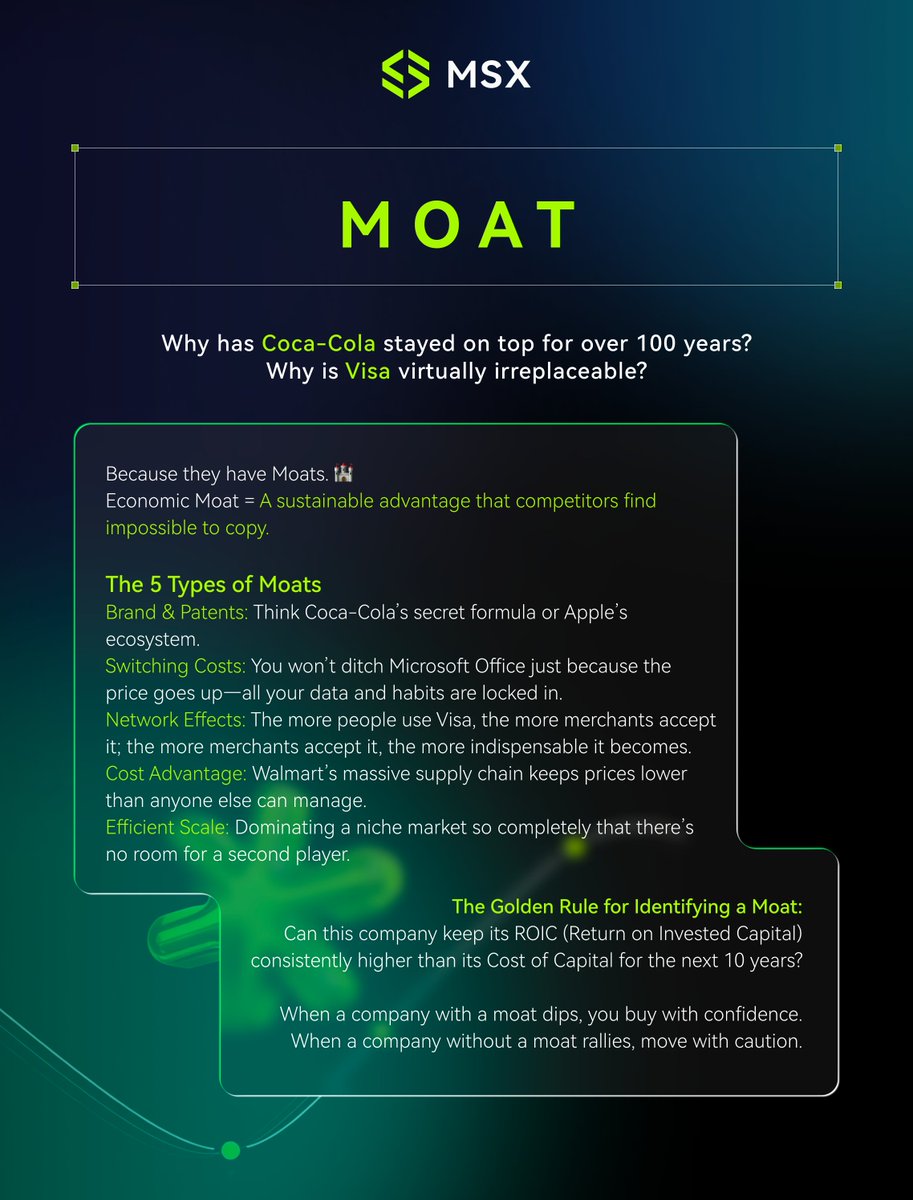 MSX

MOAT

Why has Coca-Cola stayed on top for over 100 years?
Why is Visa virtually irreplaceable?

Because they have Moats. 🏰
Economic Moat = A sustainable advantage that competitors find impossible to copy.

The 5 Types of Moats
Brand & Patents: Think Coca-Cola's secret formula or Apple's ecosystem.
Switching Costs: You won't ditch Microsoft Office just because the price goes up—all your data and habits are locked in.
Network Effects: The more people use Visa, the more merchants accept it; the more merchants accept it, the more indispensable it becomes.
Cost Advantage: Walmart's massive supply chain keeps prices lower than anyone else can manage.
Efficient Scale: Dominating a niche market so completely that there's no room for a second player.

The Golden Rule for Identifying a Moat:
Can this company keep its ROIC (Return on Invested Capital) consistently higher than its Cost of Capital for the next 10 years?

When a company with a moat dips, you buy with confidence.
When a company without a moat rallies, move with caution.